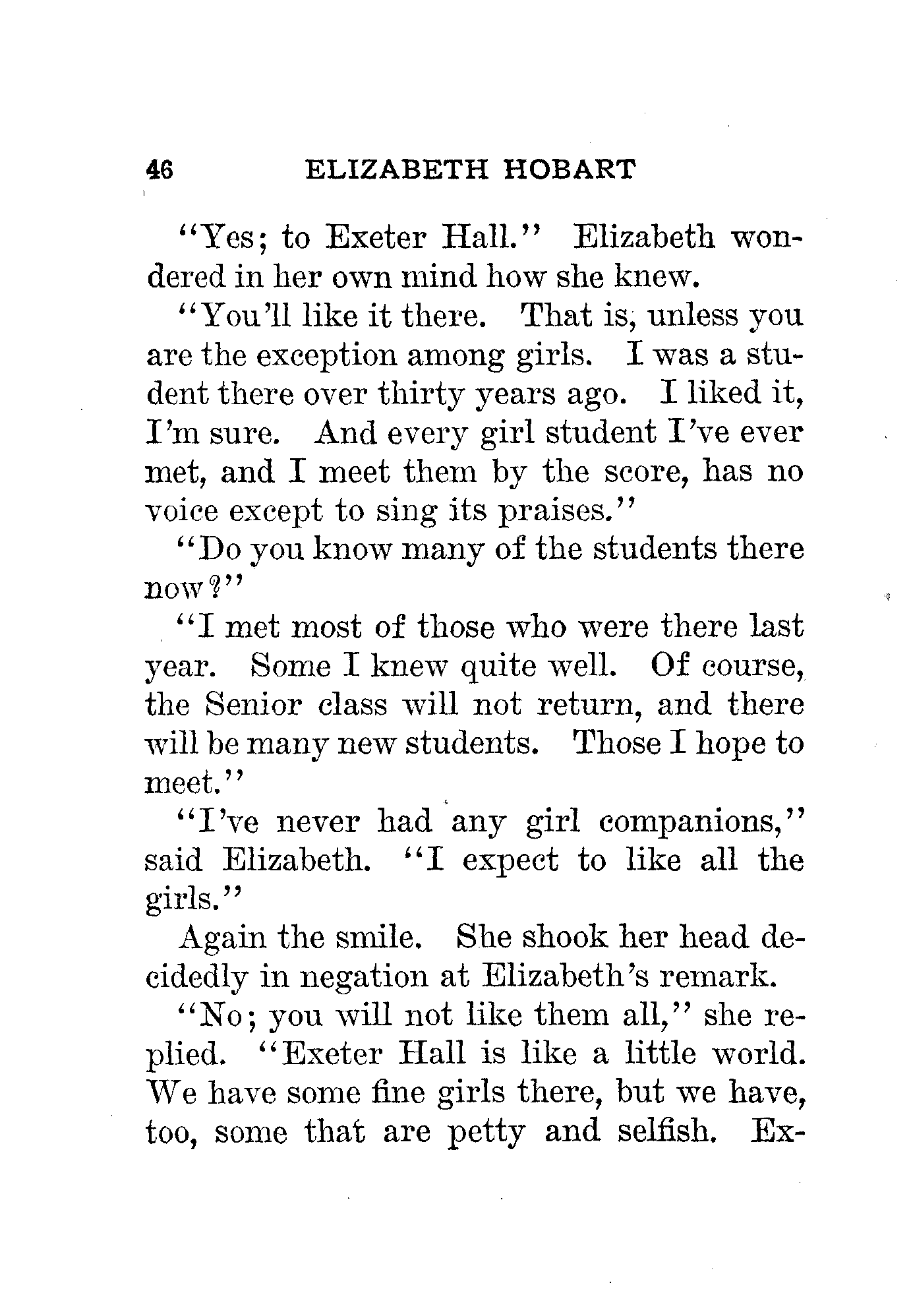 46 ELIZABETH HOBART

"Yes; to Exeter Hall." Elizabeth wondered in her own mind how she knew.

"You'll like it there. That is, unless you are the exception among girls. I was a student there over thirty years ago. I liked it, I'm sure. And every girl student I've ever met, and I meet them by the score, has no voice except to sing its praises."

"Do you know many of the students there now?"

"I met most of those who were there last year. Some I knew quite well. Of course, the Senior class will not return, and there will be many new students. Those I hope to meet."

"I've never had any girl companions," said Elizabeth. "I expect to like all the girls."

Again the smile. She shook her head decidedly in negation at Elizabeth's remark.

"No; you will not like them all," she replied. "Exeter Hall is like a little world. We have some fine girls there, but we have, too, some that are petty and selfish. Ex-